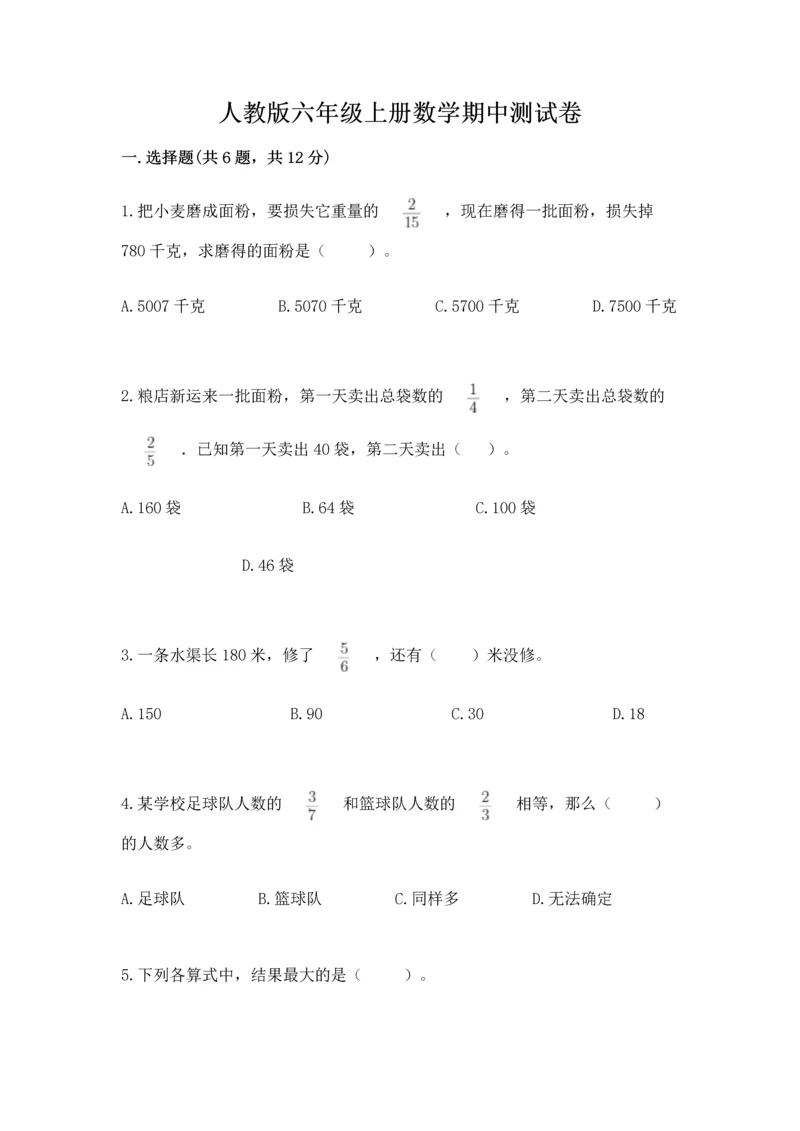 人教版六年级上册数学期中测试卷

一.选择题(共6题，共12分)

1.把小麦磨成面粉，要损失它重量的 $\frac{2}{15}$ ，现在磨得一批面粉，损失掉780千克，求磨得的面粉是（　　）。

A.5007千克　　B.5070千克　　C.5700千克　　D.7500千克

2.粮店新运来一批面粉，第一天卖出总袋数的 $\frac{1}{4}$ ，第二天卖出总袋数的 $\frac{2}{5}$ ．已知第一天卖出40袋，第二天卖出（　　）。

A.160袋　　B.64袋　　C.100袋

D.46袋

3.一条水渠长180米，修了 $\frac{5}{6}$ ，还有（　　）米没修。

A.150　　B.90　　C.30　　D.18

4.某学校足球队人数的 $\frac{3}{7}$ 和篮球队人数的 $\frac{2}{3}$ 相等，那么（　　）的人数多。

A.足球队　　B.篮球队　　C.同样多　　D.无法确定

5.下列各算式中，结果最大的是（　　）。